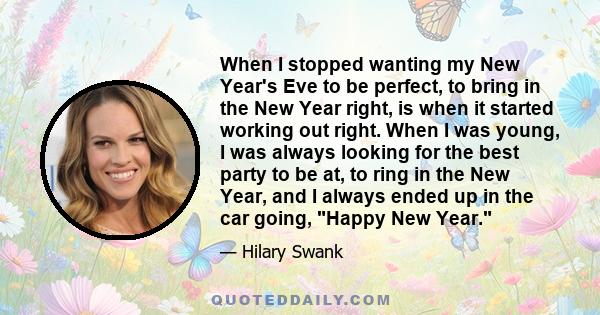 When I stopped wanting my New Year's Eve to be perfect, to bring in the New Year right, is when it started working out right. When I was young, I was always looking for the best party to be at, to ring in the New Year, and I always ended up in the car going, "Happy New Year."

— Hilary Swank

QUOTEDDAILY.COM